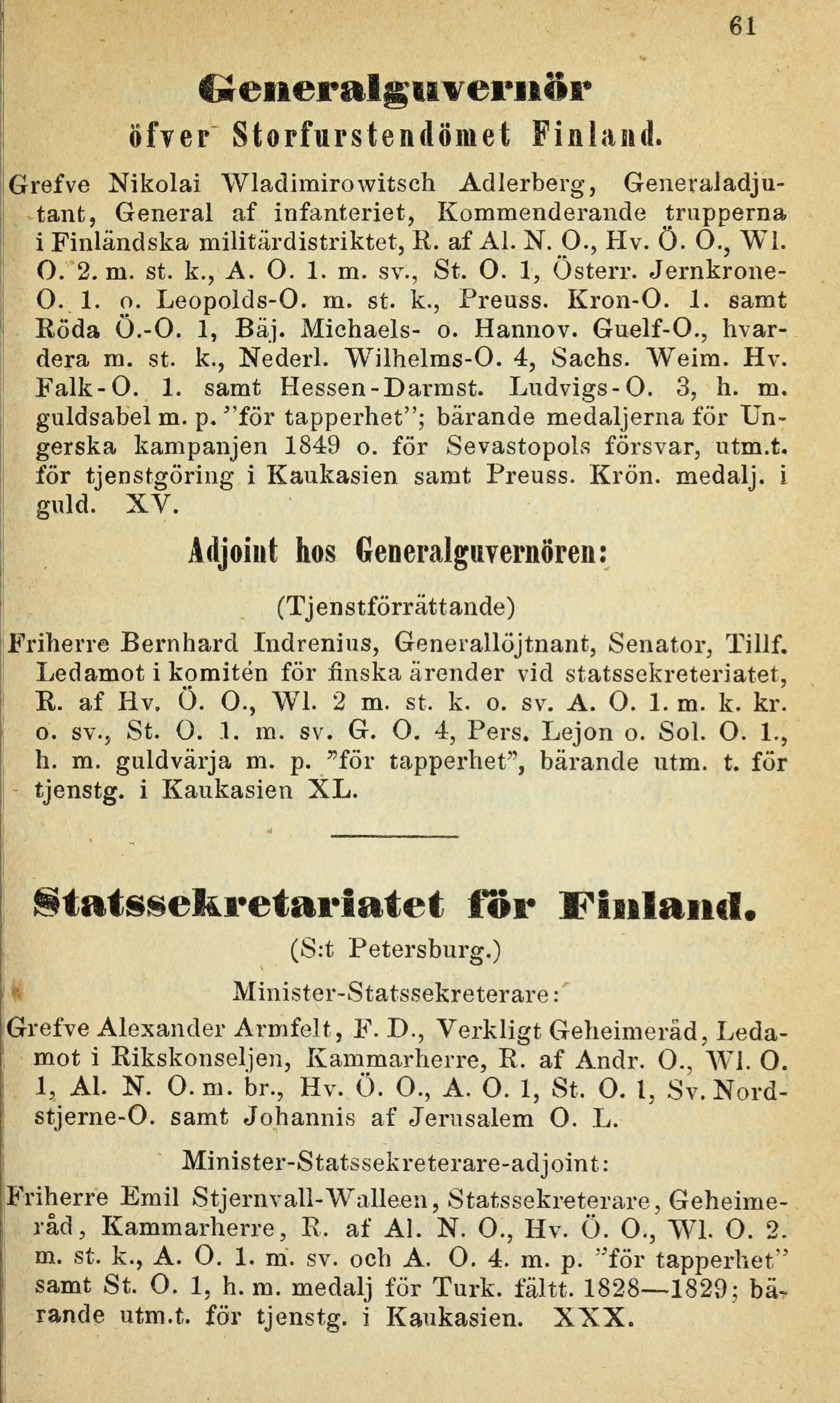 61

Generalguvernör

öfver Storfurstendömet Finland.

Grefve Nikolai Wladimirowitsch Adlerberg, Generaladjutant, General af infanteriet, Kommenderande trupperna i Finländska militärdistriktet, R. af Al. N. O., Hv. Ö. O., Wl. O. 2. m. st. k., A. O. 1. m. sv., St. O. 1, Österr. Jernkrone-O. 1. o. Leopolds-O. m. st. k., Preuss. Kron-O. 1. samt Röda Ö.-O. 1, Bäj. Michaels- o. Hannov. Guelf-O., hvardera m. st. k., Nederl. Wilhelms-O. 4, Sachs. Weim. Hv. Falk-O. 1. samt Hessen-Darmst. Ludvigs-O. 3, h. m. guldsabel m. p. ”för tapperhet”; bärande medaljerna för Ungerska kampanjen 1849 o. för Sevastopols försvar, utm.t. för tjenstgöring i Kaukasien samt Preuss. Krön. medalj. i guld. XV.

Adjoint hos Generalguvernören:

(Tjenstförrättande)

Friherre Bernhard Indrenius, Generallöjtnant, Senator, Tillf. Ledamot i komitén för finska ärender vid statssekreteriatet, R. af Hv. Ö. O., Wl. 2 m. st. k. o. sv. A. O. 1. m. k. kr. o. sv., St. O. 1. m. sv. G. O. 4, Pers. Lejon o. Sol. O. 1., h. m. guldvärja m. p. ”för tapperhet”, bärande utm. t. för tjenstg. i Kaukasien XL.

Statssekretariatet för Finland.

(S:t Petersburg.)

Minister-Statssekreterare:

Grefve Alexander Armfelt, F. D., Verkligt Geheimeråd, Ledamot i Rikskonseljen, Kammarherre, R. af Andr. O., Wl. O. 1, Al. N. O. m. br., Hv. Ö. O., A. O. 1, St. O. 1, Sv. Nordstjerne-O. samt Johannis af Jerusalem O. L.

Minister-Statssekreterare-adjoint:

Friherre Emil Stjernvall-Walleen, Statssekreterare, Geheimeråd, Kammarherre, R. af Al. N. O., Hv. Ö. O., Wl. O. 2. m. st. k., A. O. 1. m. sv. och A. O. 4. m. p. ”för tapperhet” samt St. O. 1, h. m. medalj för Turk. fältt. 1828—1829; bärande utm.t. för tjenstg. i Kaukasien. XXX.